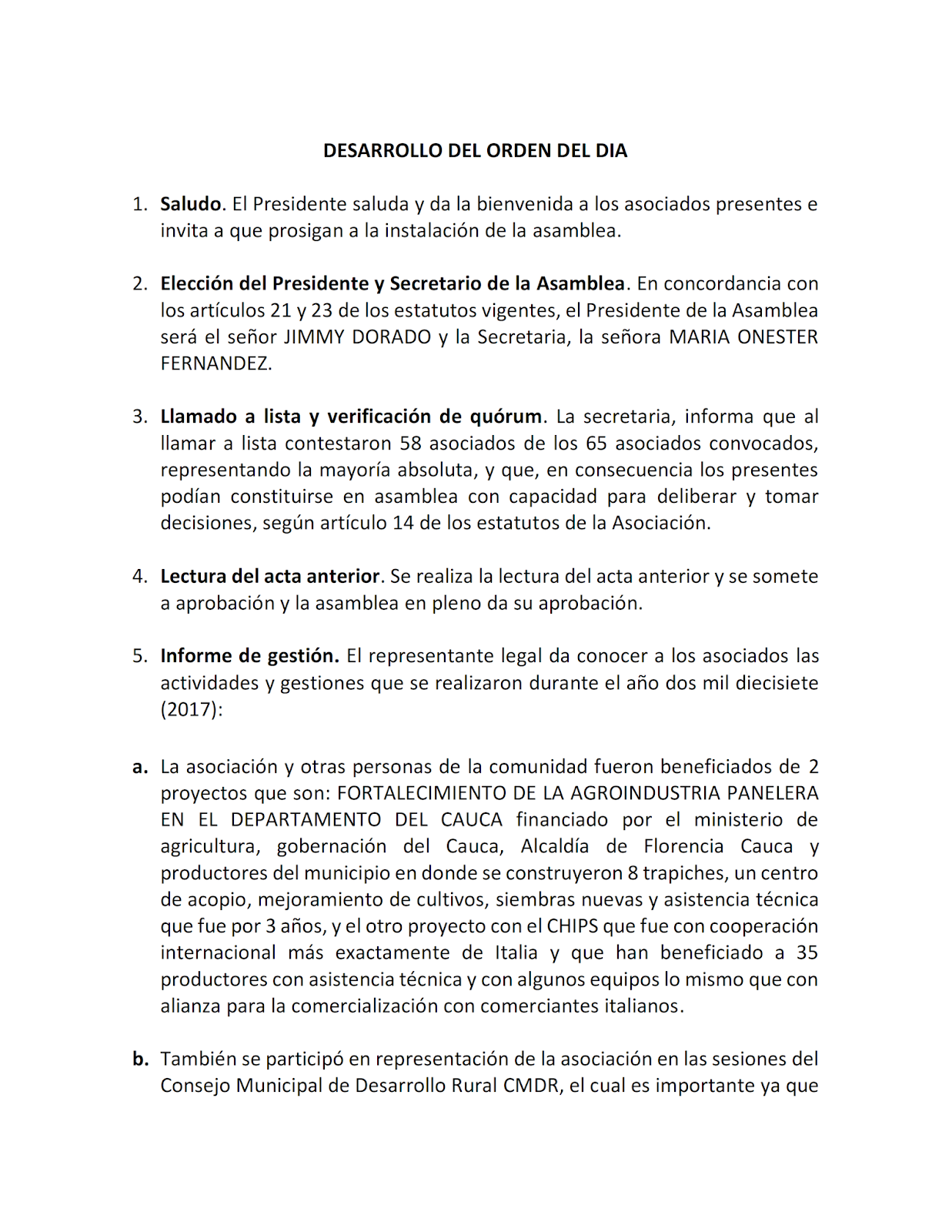 DESARROLLO DEL ORDEN DEL DIA

1. Saludo. El Presidente saluda y da la bienvenida a los asociados presentes e invita a que prosigan a la instalación de la asamblea.

2. Elección del Presidente y Secretario de la Asamblea. En concordancia con los artículos 21 y 23 de los estatutos vigentes, el Presidente de la Asamblea será el señor JIMMY DORADO y la Secretaria, la señora MARIA ONESTER FERNANDEZ.

3. Llamado a lista y verificación de quórum. La secretaria, informa que al llamar a lista contestaron 58 asociados de los 65 asociados convocados, representando la mayoría absoluta, y que, en consecuencia los presentes podían constituirse en asamblea con capacidad para deliberar y tomar decisiones, según artículo 14 de los estatutos de la Asociación.

4. Lectura del acta anterior. Se realiza la lectura del acta anterior y se somete a aprobación y la asamblea en pleno da su aprobación.

5. Informe de gestión. El representante legal da conocer a los asociados las actividades y gestiones que se realizaron durante el año dos mil diecisiete (2017):

a. La asociación y otras personas de la comunidad fueron beneficiados de 2 proyectos que son: FORTALECIMIENTO DE LA AGROINDUSTRIA PANELERA EN EL DEPARTAMENTO DEL CAUCA financiado por el ministerio de agricultura, gobernación del Cauca, Alcaldía de Florencia Cauca y productores del municipio en donde se construyeron 8 trapiches, un centro de acopio, mejoramiento de cultivos, siembras nuevas y asistencia técnica que fue por 3 años, y el otro proyecto con el CHIPS que fue con cooperación internacional más exactamente de Italia y que han beneficiado a 35 productores con asistencia técnica y con algunos equipos lo mismo que con alianza para la comercialización con comerciantes italianos.

b. También se participó en representación de la asociación en las sesiones del Consejo Municipal de Desarrollo Rural CMDR, el cual es importante ya que